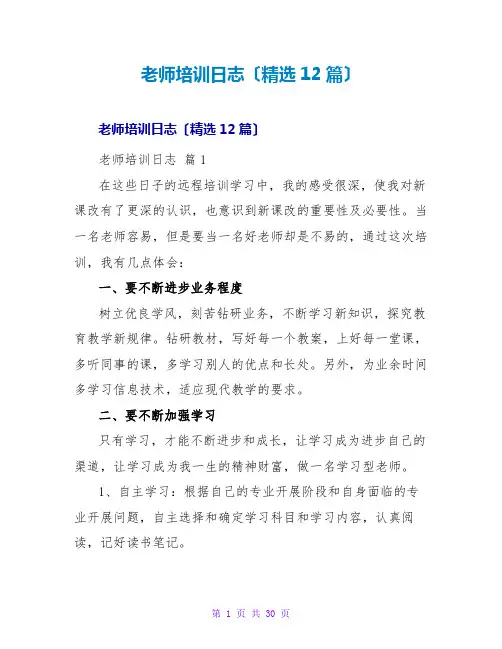 老师培训日志〔精选 12 篇〕

老师培训日志〔精选 12 篇〕

老师培训日志 篇 1

在这些日子的远程培训学习中，我的感受很深，使我对新课改有了更深的认识，也意识到新课改的重要性及必要性。当一名老师容易，但是要当一名好老师却是不易的，通过这次培训，我有几点体会：

一、要不断进步业务程度

树立优良学风，刻苦钻研业务，不断学习新知识，探究教育教学新规律。钻研教材，写好每一个教案，上好每一堂课，多听同事的课，多学习别人的优点和长处。另外，为业余时间多学习信息技术，适应现代教学的要求。

二、要不断加强学习

只有学习，才能不断进步和成长，让学习成为进步自己的渠道，让学习成为我一生的精神财富，做一名学习型老师。

1、自主学习：根据自己的专业开展阶段和自身面临的专业开展问题，自主选择和确定学习科目和学习内容，认真阅读，记好读书笔记。

第 1 页 共 30 页